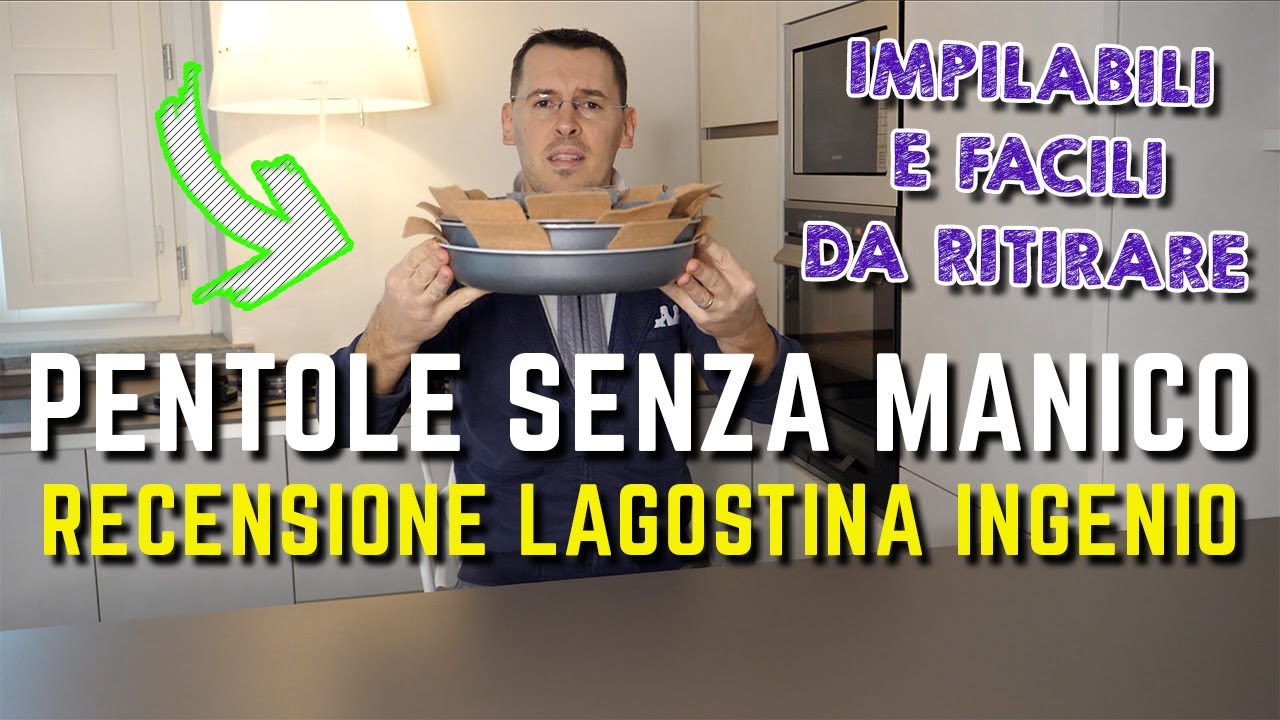 IMPILABILI E FACILI DA RITIRARE

PENTOLE SENZA MANICO
RECENSIONE LAGOSTINA INGENIO